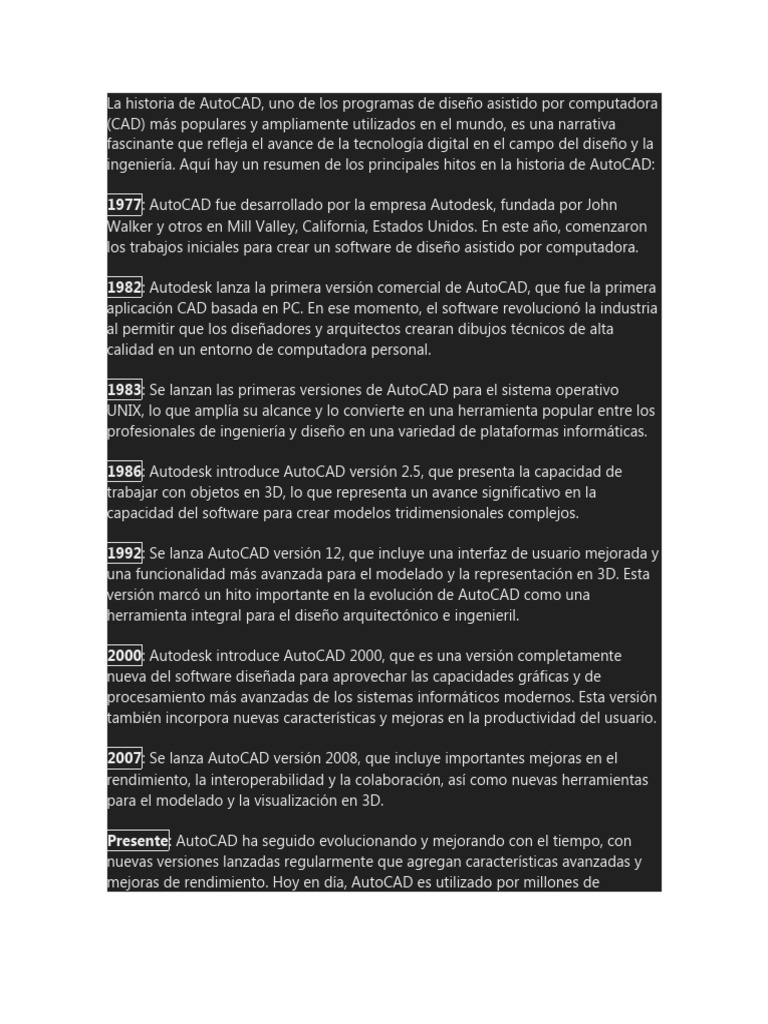 La historia de AutoCAD, uno de los programas de diseño asistido por computadora (CAD) más populares y ampliamente utilizados en el mundo, es una narrativa fascinante que refleja el avance de la tecnología digital en el campo del diseño y la ingeniería. Aquí hay un resumen de los principales hitos en la historia de AutoCAD:

1977: AutoCAD fue desarrollado por la empresa Autodesk, fundada por John Walker y otros en Mill Valley, California, Estados Unidos. En este año, comenzaron los trabajos iniciales para crear un software de diseño asistido por computadora.

1982: Autodesk lanza la primera versión comercial de AutoCAD, que fue la primera aplicación CAD basada en PC. En ese momento, el software revolucionó la industria al permitir que los diseñadores y arquitectos crearan dibujos técnicos de alta calidad en un entorno de computadora personal.

1983: Se lanzan las primeras versiones de AutoCAD para el sistema operativo UNIX, lo que amplía su alcance y lo convierte en una herramienta popular entre los profesionales de ingeniería y diseño en una variedad de plataformas informáticas.

1986: Autodesk introduce AutoCAD versión 2.5, que presenta la capacidad de trabajar con objetos en 3D, lo que representa un avance significativo en la capacidad del software para crear modelos tridimensionales complejos.

1992: Se lanza AutoCAD versión 12, que incluye una interfaz de usuario mejorada y una funcionalidad más avanzada para el modelado y la representación en 3D. Esta versión marcó un hito importante en la evolución de AutoCAD como una herramienta integral para el diseño arquitectónico e ingenieril.

2000: Autodesk introduce AutoCAD 2000, que es una versión completamente nueva del software diseñada para aprovechar las capacidades gráficas y de procesamiento más avanzadas de los sistemas informáticos modernos. Esta versión también incorpora nuevas características y mejoras en la productividad del usuario.

2007: Se lanza AutoCAD versión 2008, que incluye importantes mejoras en el rendimiento, la interoperabilidad y la colaboración, así como nuevas herramientas para el modelado y la visualización en 3D.

Presente: AutoCAD ha seguido evolucionando y mejorando con el tiempo, con nuevas versiones lanzadas regularmente que agregan características avanzadas y mejoras de rendimiento. Hoy en día, AutoCAD es utilizado por millones de